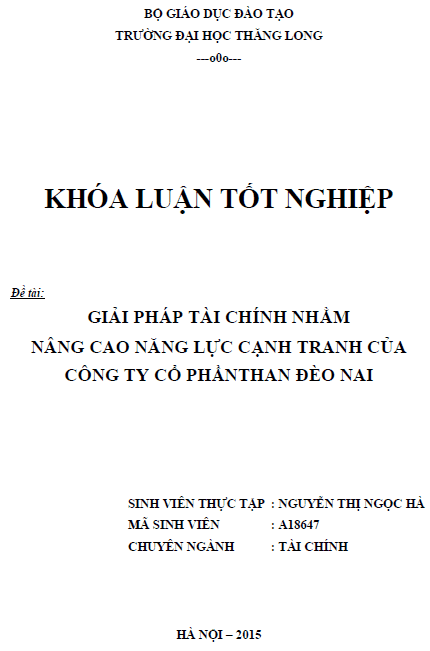 BỘ GIÁO DỤC ĐÀO TẠO
TRƯỜNG ĐẠI HỌC THĂNG LONG
---o0o---

KHÓA LUẬN TỐT NGHIỆP

Đề tài:
GIẢI PHÁP TÀI CHÍNH NHẰM
NÂNG CAO NĂNG LỰC CẠNH TRANH CỦA
CÔNG TY CỔ PHẦNTHAN ĐÈO NAI

SINH VIÊN THỰC TẬP : NGUYỄN THỊ NGỌC HÀ
MÃ SINH VIÊN : A18647
CHUYÊN NGÀNH : TÀI CHÍNH

HÀ NỘI – 2015